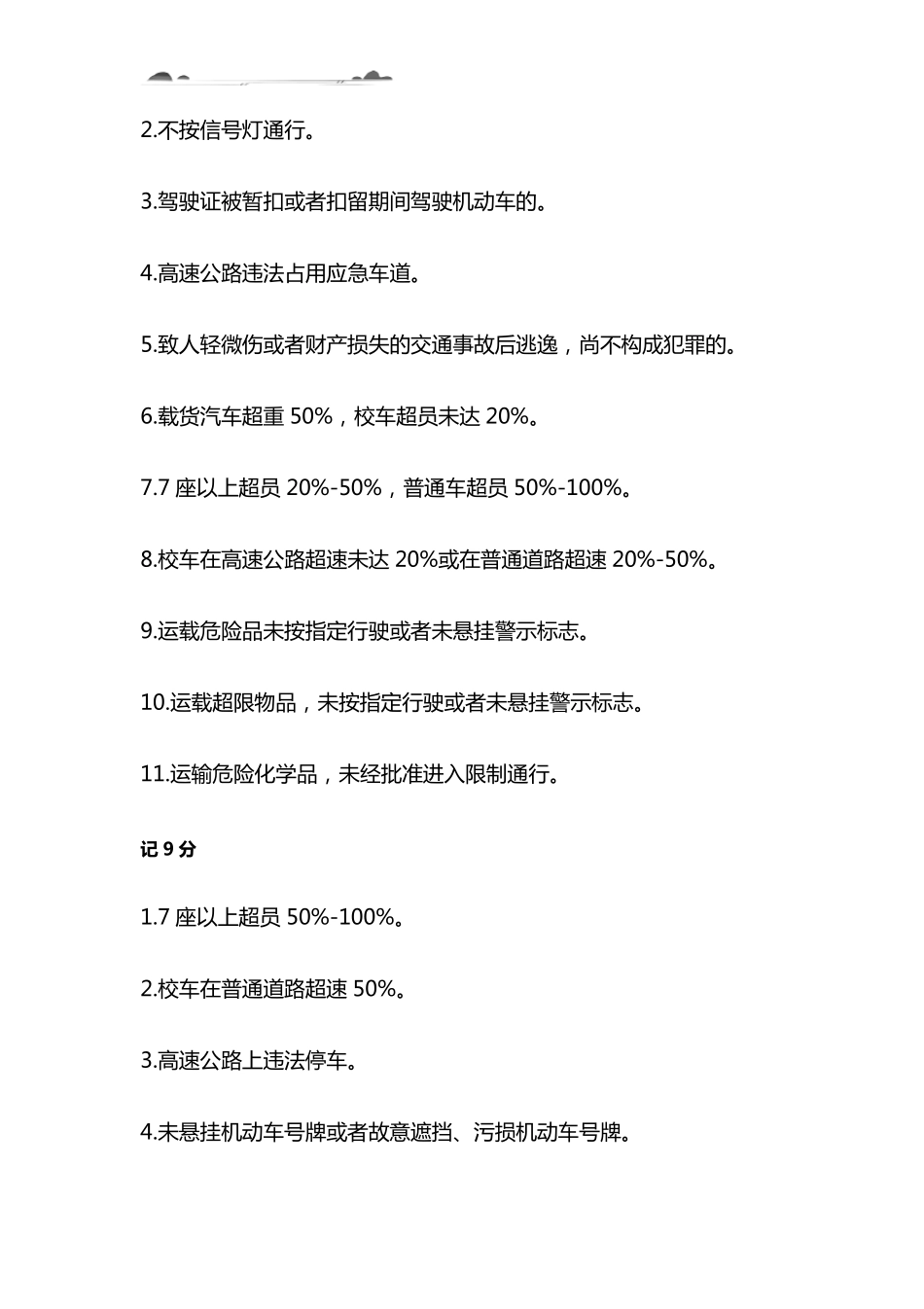 2.不按信号灯通行。

3.驾驶证被暂扣或者扣留期间驾驶机动车的。

4.高速公路违法占用应急车道。

5.致人轻微伤或者财产损失的交通事故后逃逸，尚不构成犯罪的。

6.载货汽车超重 50%，校车超员未达 20%。

7.7 座以上超员 20%-50%，普通车超员 50%-100%。

8.校车在高速公路超速未达 20%或在普通道路超速 20%-50%。

9.运载危险品未按指定行驶或者未悬挂警示标志。

10.运载超限物品，未按指定行驶或者未悬挂警示标志。

11.运输危险化学品，未经批准进入限制通行。

记 9 分

1.7 座以上超员 50%-100%。

2.校车在普通道路超速 50%。

3.高速公路上违法停车。

4.未悬挂机动车号牌或者故意遮挡、污损机动车号牌。